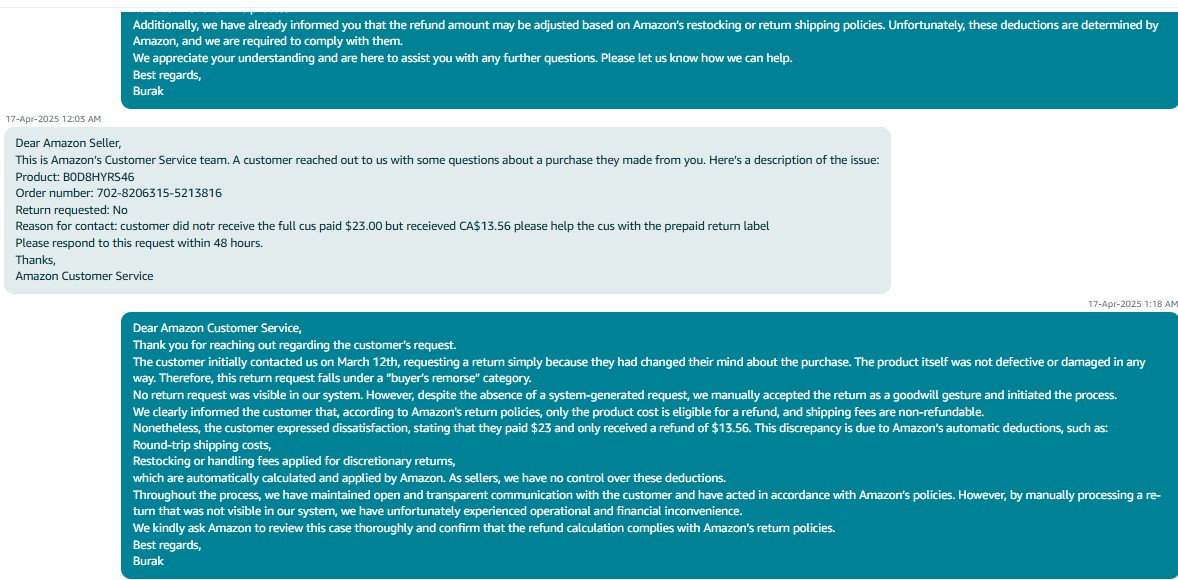 Additionally, we have already informed you that the refund amount may be adjusted based on Amazon's restocking or return shipping policies. Unfortunately, these deductions are determined by Amazon, and we are required to comply with them.
We appreciate your understanding and are here to assist you with any further questions. Please let us know how we can help.
Best regards,
Burak

17-Apr-2025 12:03 AM

Dear Amazon Seller,
This is Amazon's Customer Service team. A customer reached out to us with some questions about a purchase they made from you. Here's a description of the issue:
Product: B0D8HYRS46
Order number: 702-8206315-5213816
Return requested: No
Reason for contact: customer did notr receive the full cus paid $23.00 but receieved CA$13.56 please help the cus with the prepaid return label
Please respond to this request within 48 hours.
Thanks,
Amazon Customer Service

17-Apr-2025 1:18 AM

Dear Amazon Customer Service,
Thank you for reaching out regarding the customer's request.
The customer initially contacted us on March 12th, requesting a return simply because they had changed their mind about the purchase. The product itself was not defective or damaged in any way. Therefore, this return request falls under a "buyer's remorse" category.
No return request was visible in our system. However, despite the absence of a system-generated request, we manually accepted the return as a goodwill gesture and initiated the process.
We clearly informed the customer that, according to Amazon's return policies, only the product cost is eligible for a refund, and shipping fees are non-refundable.
Nonetheless, the customer expressed dissatisfaction, stating that they paid $23 and only received a refund of $13.56. This discrepancy is due to Amazon's automatic deductions, such as:
Round-trip shipping costs,
Restocking or handling fees applied for discretionary returns,
which are automatically calculated and applied by Amazon. As sellers, we have no control over these deductions.
Throughout the process, we have maintained open and transparent communication with the customer and have acted in accordance with Amazon's policies. However, by manually processing a return that was not visible in our system, we have unfortunately experienced operational and financial inconvenience.
We kindly ask Amazon to review this case thoroughly and confirm that the refund calculation complies with Amazon's return policies.
Best regards,
Burak